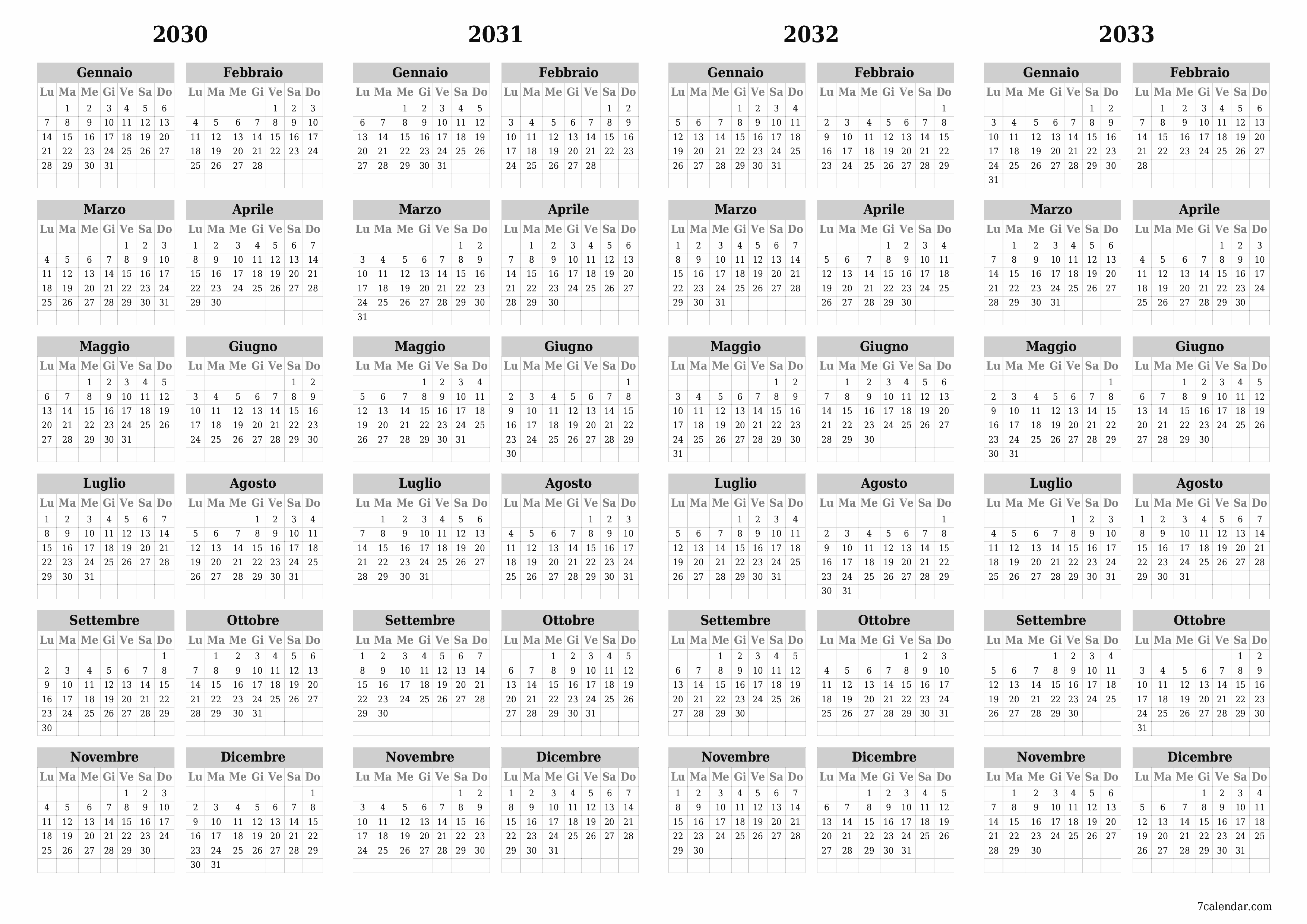 2030

Gennaio
| Lu | Ma | Me | Gi | Ve | Sa | Do |
|---|---|---|---|---|---|---|
| | 1 | 2 | 3 | 4 | 5 | 6 |
| 7 | 8 | 9 | 10 | 11 | 12 | 13 |
| 14 | 15 | 16 | 17 | 18 | 19 | 20 |
| 21 | 22 | 23 | 24 | 25 | 26 | 27 |
| 28 | 29 | 30 | 31 | | | |

Febbraio
| Lu | Ma | Me | Gi | Ve | Sa | Do |
|---|---|---|---|---|---|---|
| | | | | 1 | 2 | 3 |
| 4 | 5 | 6 | 7 | 8 | 9 | 10 |
| 11 | 12 | 13 | 14 | 15 | 16 | 17 |
| 18 | 19 | 20 | 21 | 22 | 23 | 24 |
| 25 | 26 | 27 | 28 | | | |

Marzo
| Lu | Ma | Me | Gi | Ve | Sa | Do |
|---|---|---|---|---|---|---|
| | | | | 1 | 2 | 3 |
| 4 | 5 | 6 | 7 | 8 | 9 | 10 |
| 11 | 12 | 13 | 14 | 15 | 16 | 17 |
| 18 | 19 | 20 | 21 | 22 | 23 | 24 |
| 25 | 26 | 27 | 28 | 29 | 30 | 31 |

Aprile
| Lu | Ma | Me | Gi | Ve | Sa | Do |
|---|---|---|---|---|---|---|
| 1 | 2 | 3 | 4 | 5 | 6 | 7 |
| 8 | 9 | 10 | 11 | 12 | 13 | 14 |
| 15 | 16 | 17 | 18 | 19 | 20 | 21 |
| 22 | 23 | 24 | 25 | 26 | 27 | 28 |
| 29 | 30 | | | | | |

Maggio
| Lu | Ma | Me | Gi | Ve | Sa | Do |
|---|---|---|---|---|---|---|
| | | 1 | 2 | 3 | 4 | 5 |
| 6 | 7 | 8 | 9 | 10 | 11 | 12 |
| 13 | 14 | 15 | 16 | 17 | 18 | 19 |
| 20 | 21 | 22 | 23 | 24 | 25 | 26 |
| 27 | 28 | 29 | 30 | 31 | | |

Giugno
| Lu | Ma | Me | Gi | Ve | Sa | Do |
|---|---|---|---|---|---|---|
| | | | | | 1 | 2 |
| 3 | 4 | 5 | 6 | 7 | 8 | 9 |
| 10 | 11 | 12 | 13 | 14 | 15 | 16 |
| 17 | 18 | 19 | 20 | 21 | 22 | 23 |
| 24 | 25 | 26 | 27 | 28 | 29 | 30 |

Luglio
| Lu | Ma | Me | Gi | Ve | Sa | Do |
|---|---|---|---|---|---|---|
| 1 | 2 | 3 | 4 | 5 | 6 | 7 |
| 8 | 9 | 10 | 11 | 12 | 13 | 14 |
| 15 | 16 | 17 | 18 | 19 | 20 | 21 |
| 22 | 23 | 24 | 25 | 26 | 27 | 28 |
| 29 | 30 | 31 | | | | |

Agosto
| Lu | Ma | Me | Gi | Ve | Sa | Do |
|---|---|---|---|---|---|---|
| | | | 1 | 2 | 3 | 4 |
| 5 | 6 | 7 | 8 | 9 | 10 | 11 |
| 12 | 13 | 14 | 15 | 16 | 17 | 18 |
| 19 | 20 | 21 | 22 | 23 | 24 | 25 |
| 26 | 27 | 28 | 29 | 30 | 31 | |

Settembre
| Lu | Ma | Me | Gi | Ve | Sa | Do |
|---|---|---|---|---|---|---|
| | | | | | | 1 |
| 2 | 3 | 4 | 5 | 6 | 7 | 8 |
| 9 | 10 | 11 | 12 | 13 | 14 | 15 |
| 16 | 17 | 18 | 19 | 20 | 21 | 22 |
| 23 | 24 | 25 | 26 | 27 | 28 | 29 |
| 30 | | | | | | |

Ottobre
| Lu | Ma | Me | Gi | Ve | Sa | Do |
|---|---|---|---|---|---|---|
| | 1 | 2 | 3 | 4 | 5 | 6 |
| 7 | 8 | 9 | 10 | 11 | 12 | 13 |
| 14 | 15 | 16 | 17 | 18 | 19 | 20 |
| 21 | 22 | 23 | 24 | 25 | 26 | 27 |
| 28 | 29 | 30 | 31 | | | |

Novembre
| Lu | Ma | Me | Gi | Ve | Sa | Do |
|---|---|---|---|---|---|---|
| | | | | 1 | 2 | 3 |
| 4 | 5 | 6 | 7 | 8 | 9 | 10 |
| 11 | 12 | 13 | 14 | 15 | 16 | 17 |
| 18 | 19 | 20 | 21 | 22 | 23 | 24 |
| 25 | 26 | 27 | 28 | 29 | 30 | |

Dicembre
| Lu | Ma | Me | Gi | Ve | Sa | Do |
|---|---|---|---|---|---|---|
| | | | | | | 1 |
| 2 | 3 | 4 | 5 | 6 | 7 | 8 |
| 9 | 10 | 11 | 12 | 13 | 14 | 15 |
| 16 | 17 | 18 | 19 | 20 | 21 | 22 |
| 23 | 24 | 25 | 26 | 27 | 28 | 29 |
| 30 | 31 | | | | | |

2031

Gennaio
| Lu | Ma | Me | Gi | Ve | Sa | Do |
|---|---|---|---|---|---|---|
| | | 1 | 2 | 3 | 4 | 5 |
| 6 | 7 | 8 | 9 | 10 | 11 | 12 |
| 13 | 14 | 15 | 16 | 17 | 18 | 19 |
| 20 | 21 | 22 | 23 | 24 | 25 | 26 |
| 27 | 28 | 29 | 30 | 31 | | |

Febbraio
| Lu | Ma | Me | Gi | Ve | Sa | Do |
|---|---|---|---|---|---|---|
| | | | | | 1 | 2 |
| 3 | 4 | 5 | 6 | 7 | 8 | 9 |
| 10 | 11 | 12 | 13 | 14 | 15 | 16 |
| 17 | 18 | 19 | 20 | 21 | 22 | 23 |
| 24 | 25 | 26 | 27 | 28 | | |

Marzo
| Lu | Ma | Me | Gi | Ve | Sa | Do |
|---|---|---|---|---|---|---|
| | | | | | 1 | 2 |
| 3 | 4 | 5 | 6 | 7 | 8 | 9 |
| 10 | 11 | 12 | 13 | 14 | 15 | 16 |
| 17 | 18 | 19 | 20 | 21 | 22 | 23 |
| 24 | 25 | 26 | 27 | 28 | 29 | 30 |
| 31 | | | | | | |

Aprile
| Lu | Ma | Me | Gi | Ve | Sa | Do |
|---|---|---|---|---|---|---|
| | 1 | 2 | 3 | 4 | 5 | 6 |
| 7 | 8 | 9 | 10 | 11 | 12 | 13 |
| 14 | 15 | 16 | 17 | 18 | 19 | 20 |
| 21 | 22 | 23 | 24 | 25 | 26 | 27 |
| 28 | 29 | 30 | | | | |

Maggio
| Lu | Ma | Me | Gi | Ve | Sa | Do |
|---|---|---|---|---|---|---|
| | | | 1 | 2 | 3 | 4 |
| 5 | 6 | 7 | 8 | 9 | 10 | 11 |
| 12 | 13 | 14 | 15 | 16 | 17 | 18 |
| 19 | 20 | 21 | 22 | 23 | 24 | 25 |
| 26 | 27 | 28 | 29 | 30 | 31 | |

Giugno
| Lu | Ma | Me | Gi | Ve | Sa | Do |
|---|---|---|---|---|---|---|
| | | | | | | 1 |
| 2 | 3 | 4 | 5 | 6 | 7 | 8 |
| 9 | 10 | 11 | 12 | 13 | 14 | 15 |
| 16 | 17 | 18 | 19 | 20 | 21 | 22 |
| 23 | 24 | 25 | 26 | 27 | 28 | 29 |
| 30 | | | | | | |

Luglio
| Lu | Ma | Me | Gi | Ve | Sa | Do |
|---|---|---|---|---|---|---|
| | 1 | 2 | 3 | 4 | 5 | 6 |
| 7 | 8 | 9 | 10 | 11 | 12 | 13 |
| 14 | 15 | 16 | 17 | 18 | 19 | 20 |
| 21 | 22 | 23 | 24 | 25 | 26 | 27 |
| 28 | 29 | 30 | 31 | | | |

Agosto
| Lu | Ma | Me | Gi | Ve | Sa | Do |
|---|---|---|---|---|---|---|
| | | | | 1 | 2 | 3 |
| 4 | 5 | 6 | 7 | 8 | 9 | 10 |
| 11 | 12 | 13 | 14 | 15 | 16 | 17 |
| 18 | 19 | 20 | 21 | 22 | 23 | 24 |
| 25 | 26 | 27 | 28 | 29 | 30 | 31 |

Settembre
| Lu | Ma | Me | Gi | Ve | Sa | Do |
|---|---|---|---|---|---|---|
| 1 | 2 | 3 | 4 | 5 | 6 | 7 |
| 8 | 9 | 10 | 11 | 12 | 13 | 14 |
| 15 | 16 | 17 | 18 | 19 | 20 | 21 |
| 22 | 23 | 24 | 25 | 26 | 27 | 28 |
| 29 | 30 | | | | | |

Ottobre
| Lu | Ma | Me | Gi | Ve | Sa | Do |
|---|---|---|---|---|---|---|
| | | 1 | 2 | 3 | 4 | 5 |
| 6 | 7 | 8 | 9 | 10 | 11 | 12 |
| 13 | 14 | 15 | 16 | 17 | 18 | 19 |
| 20 | 21 | 22 | 23 | 24 | 25 | 26 |
| 27 | 28 | 29 | 30 | 31 | | |

Novembre
| Lu | Ma | Me | Gi | Ve | Sa | Do |
|---|---|---|---|---|---|---|
| | | | | | 1 | 2 |
| 3 | 4 | 5 | 6 | 7 | 8 | 9 |
| 10 | 11 | 12 | 13 | 14 | 15 | 16 |
| 17 | 18 | 19 | 20 | 21 | 22 | 23 |
| 24 | 25 | 26 | 27 | 28 | 29 | 30 |

Dicembre
| Lu | Ma | Me | Gi | Ve | Sa | Do |
|---|---|---|---|---|---|---|
| 1 | 2 | 3 | 4 | 5 | 6 | 7 |
| 8 | 9 | 10 | 11 | 12 | 13 | 14 |
| 15 | 16 | 17 | 18 | 19 | 20 | 21 |
| 22 | 23 | 24 | 25 | 26 | 27 | 28 |
| 29 | 30 | 31 | | | | |

2032

Gennaio
| Lu | Ma | Me | Gi | Ve | Sa | Do |
|---|---|---|---|---|---|---|
| | | | 1 | 2 | 3 | 4 |
| 5 | 6 | 7 | 8 | 9 | 10 | 11 |
| 12 | 13 | 14 | 15 | 16 | 17 | 18 |
| 19 | 20 | 21 | 22 | 23 | 24 | 25 |
| 26 | 27 | 28 | 29 | 30 | 31 | |

Febbraio
| Lu | Ma | Me | Gi | Ve | Sa | Do |
|---|---|---|---|---|---|---|
| | | | | | | 1 |
| 2 | 3 | 4 | 5 | 6 | 7 | 8 |
| 9 | 10 | 11 | 12 | 13 | 14 | 15 |
| 16 | 17 | 18 | 19 | 20 | 21 | 22 |
| 23 | 24 | 25 | 26 | 27 | 28 | 29 |

Marzo
| Lu | Ma | Me | Gi | Ve | Sa | Do |
|---|---|---|---|---|---|---|
| 1 | 2 | 3 | 4 | 5 | 6 | 7 |
| 8 | 9 | 10 | 11 | 12 | 13 | 14 |
| 15 | 16 | 17 | 18 | 19 | 20 | 21 |
| 22 | 23 | 24 | 25 | 26 | 27 | 28 |
| 29 | 30 | 31 | | | | |

Aprile
| Lu | Ma | Me | Gi | Ve | Sa | Do |
|---|---|---|---|---|---|---|
| | | | 1 | 2 | 3 | 4 |
| 5 | 6 | 7 | 8 | 9 | 10 | 11 |
| 12 | 13 | 14 | 15 | 16 | 17 | 18 |
| 19 | 20 | 21 | 22 | 23 | 24 | 25 |
| 26 | 27 | 28 | 29 | 30 | | |

Maggio
| Lu | Ma | Me | Gi | Ve | Sa | Do |
|---|---|---|---|---|---|---|
| | | | | | 1 | 2 |
| 3 | 4 | 5 | 6 | 7 | 8 | 9 |
| 10 | 11 | 12 | 13 | 14 | 15 | 16 |
| 17 | 18 | 19 | 20 | 21 | 22 | 23 |
| 24 | 25 | 26 | 27 | 28 | 29 | 30 |
| 31 | | | | | | |

Giugno
| Lu | Ma | Me | Gi | Ve | Sa | Do |
|---|---|---|---|---|---|---|
| | 1 | 2 | 3 | 4 | 5 | 6 |
| 7 | 8 | 9 | 10 | 11 | 12 | 13 |
| 14 | 15 | 16 | 17 | 18 | 19 | 20 |
| 21 | 22 | 23 | 24 | 25 | 26 | 27 |
| 28 | 29 | 30 | | | | |

Luglio
| Lu | Ma | Me | Gi | Ve | Sa | Do |
|---|---|---|---|---|---|---|
| | | | 1 | 2 | 3 | 4 |
| 5 | 6 | 7 | 8 | 9 | 10 | 11 |
| 12 | 13 | 14 | 15 | 16 | 17 | 18 |
| 19 | 20 | 21 | 22 | 23 | 24 | 25 |
| 26 | 27 | 28 | 29 | 30 | 31 | |

Agosto
| Lu | Ma | Me | Gi | Ve | Sa | Do |
|---|---|---|---|---|---|---|
| | | | | | | 1 |
| 2 | 3 | 4 | 5 | 6 | 7 | 8 |
| 9 | 10 | 11 | 12 | 13 | 14 | 15 |
| 16 | 17 | 18 | 19 | 20 | 21 | 22 |
| 23 | 24 | 25 | 26 | 27 | 28 | 29 |
| 30 | 31 | | | | | |

Settembre
| Lu | Ma | Me | Gi | Ve | Sa | Do |
|---|---|---|---|---|---|---|
| | | 1 | 2 | 3 | 4 | 5 |
| 6 | 7 | 8 | 9 | 10 | 11 | 12 |
| 13 | 14 | 15 | 16 | 17 | 18 | 19 |
| 20 | 21 | 22 | 23 | 24 | 25 | 26 |
| 27 | 28 | 29 | 30 | | | |

Ottobre
| Lu | Ma | Me | Gi | Ve | Sa | Do |
|---|---|---|---|---|---|---|
| | | | | 1 | 2 | 3 |
| 4 | 5 | 6 | 7 | 8 | 9 | 10 |
| 11 | 12 | 13 | 14 | 15 | 16 | 17 |
| 18 | 19 | 20 | 21 | 22 | 23 | 24 |
| 25 | 26 | 27 | 28 | 29 | 30 | 31 |

Novembre
| Lu | Ma | Me | Gi | Ve | Sa | Do |
|---|---|---|---|---|---|---|
| 1 | 2 | 3 | 4 | 5 | 6 | 7 |
| 8 | 9 | 10 | 11 | 12 | 13 | 14 |
| 15 | 16 | 17 | 18 | 19 | 20 | 21 |
| 22 | 23 | 24 | 25 | 26 | 27 | 28 |
| 29 | 30 | | | | | |

Dicembre
| Lu | Ma | Me | Gi | Ve | Sa | Do |
|---|---|---|---|---|---|---|
| | | 1 | 2 | 3 | 4 | 5 |
| 6 | 7 | 8 | 9 | 10 | 11 | 12 |
| 13 | 14 | 15 | 16 | 17 | 18 | 19 |
| 20 | 21 | 22 | 23 | 24 | 25 | 26 |
| 27 | 28 | 29 | 30 | 31 | | |

2033

Gennaio
| Lu | Ma | Me | Gi | Ve | Sa | Do |
|---|---|---|---|---|---|---|
| | | | | | 1 | 2 |
| 3 | 4 | 5 | 6 | 7 | 8 | 9 |
| 10 | 11 | 12 | 13 | 14 | 15 | 16 |
| 17 | 18 | 19 | 20 | 21 | 22 | 23 |
| 24 | 25 | 26 | 27 | 28 | 29 | 30 |
| 31 | | | | | | |

Febbraio
| Lu | Ma | Me | Gi | Ve | Sa | Do |
|---|---|---|---|---|---|---|
| | 1 | 2 | 3 | 4 | 5 | 6 |
| 7 | 8 | 9 | 10 | 11 | 12 | 13 |
| 14 | 15 | 16 | 17 | 18 | 19 | 20 |
| 21 | 22 | 23 | 24 | 25 | 26 | 27 |
| 28 | | | | | | |

Marzo
| Lu | Ma | Me | Gi | Ve | Sa | Do |
|---|---|---|---|---|---|---|
| | 1 | 2 | 3 | 4 | 5 | 6 |
| 7 | 8 | 9 | 10 | 11 | 12 | 13 |
| 14 | 15 | 16 | 17 | 18 | 19 | 20 |
| 21 | 22 | 23 | 24 | 25 | 26 | 27 |
| 28 | 29 | 30 | 31 | | | |

Aprile
| Lu | Ma | Me | Gi | Ve | Sa | Do |
|---|---|---|---|---|---|---|
| | | | | 1 | 2 | 3 |
| 4 | 5 | 6 | 7 | 8 | 9 | 10 |
| 11 | 12 | 13 | 14 | 15 | 16 | 17 |
| 18 | 19 | 20 | 21 | 22 | 23 | 24 |
| 25 | 26 | 27 | 28 | 29 | 30 | |

Maggio
| Lu | Ma | Me | Gi | Ve | Sa | Do |
|---|---|---|---|---|---|---|
| | | | | | | 1 |
| 2 | 3 | 4 | 5 | 6 | 7 | 8 |
| 9 | 10 | 11 | 12 | 13 | 14 | 15 |
| 16 | 17 | 18 | 19 | 20 | 21 | 22 |
| 23 | 24 | 25 | 26 | 27 | 28 | 29 |
| 30 | 31 | | | | | |

Giugno
| Lu | Ma | Me | Gi | Ve | Sa | Do |
|---|---|---|---|---|---|---|
| | | 1 | 2 | 3 | 4 | 5 |
| 6 | 7 | 8 | 9 | 10 | 11 | 12 |
| 13 | 14 | 15 | 16 | 17 | 18 | 19 |
| 20 | 21 | 22 | 23 | 24 | 25 | 26 |
| 27 | 28 | 29 | 30 | | | |

Luglio
| Lu | Ma | Me | Gi | Ve | Sa | Do |
|---|---|---|---|---|---|---|
| | | | | 1 | 2 | 3 |
| 4 | 5 | 6 | 7 | 8 | 9 | 10 |
| 11 | 12 | 13 | 14 | 15 | 16 | 17 |
| 18 | 19 | 20 | 21 | 22 | 23 | 24 |
| 25 | 26 | 27 | 28 | 29 | 30 | 31 |

Agosto
| Lu | Ma | Me | Gi | Ve | Sa | Do |
|---|---|---|---|---|---|---|
| 1 | 2 | 3 | 4 | 5 | 6 | 7 |
| 8 | 9 | 10 | 11 | 12 | 13 | 14 |
| 15 | 16 | 17 | 18 | 19 | 20 | 21 |
| 22 | 23 | 24 | 25 | 26 | 27 | 28 |
| 29 | 30 | 31 | | | | |

Settembre
| Lu | Ma | Me | Gi | Ve | Sa | Do |
|---|---|---|---|---|---|---|
| | | | 1 | 2 | 3 | 4 |
| 5 | 6 | 7 | 8 | 9 | 10 | 11 |
| 12 | 13 | 14 | 15 | 16 | 17 | 18 |
| 19 | 20 | 21 | 22 | 23 | 24 | 25 |
| 26 | 27 | 28 | 29 | 30 | | |

Ottobre
| Lu | Ma | Me | Gi | Ve | Sa | Do |
|---|---|---|---|---|---|---|
| | | | | | 1 | 2 |
| 3 | 4 | 5 | 6 | 7 | 8 | 9 |
| 10 | 11 | 12 | 13 | 14 | 15 | 16 |
| 17 | 18 | 19 | 20 | 21 | 22 | 23 |
| 24 | 25 | 26 | 27 | 28 | 29 | 30 |
| 31 | | | | | | |

Novembre
| Lu | Ma | Me | Gi | Ve | Sa | Do |
|---|---|---|---|---|---|---|
| | 1 | 2 | 3 | 4 | 5 | 6 |
| 7 | 8 | 9 | 10 | 11 | 12 | 13 |
| 14 | 15 | 16 | 17 | 18 | 19 | 20 |
| 21 | 22 | 23 | 24 | 25 | 26 | 27 |
| 28 | 29 | 30 | | | | |

Dicembre
| Lu | Ma | Me | Gi | Ve | Sa | Do |
|---|---|---|---|---|---|---|
| | | | 1 | 2 | 3 | 4 |
| 5 | 6 | 7 | 8 | 9 | 10 | 11 |
| 12 | 13 | 14 | 15 | 16 | 17 | 18 |
| 19 | 20 | 21 | 22 | 23 | 24 | 25 |
| 26 | 27 | 28 | 29 | 30 | 31 | |

7calendar.com